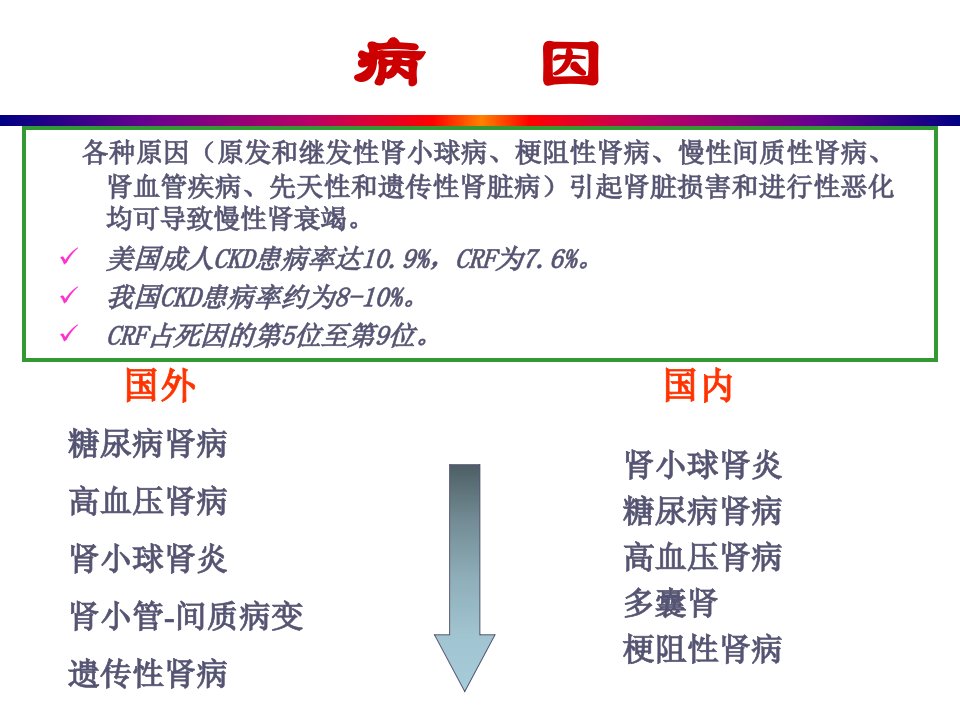 病 因

各种原因（原发和继发性肾小球病、梗阻性肾病、慢性间质性肾病、肾血管疾病、先天性和遗传性肾脏病）引起肾脏损害和进行性恶化均可导致慢性肾衰竭。

✓ 美国成人CKD患病率达10.9%，CRF为7.6%。
✓ 我国CKD患病率约为8-10%。
✓ CRF占死因的第5位至第9位。

国外

糖尿病肾病

高血压肾病

肾小球肾炎

肾小管-间质病变

遗传性肾病

国内

肾小球肾炎

糖尿病肾病

高血压肾病

多囊肾

梗阻性肾病